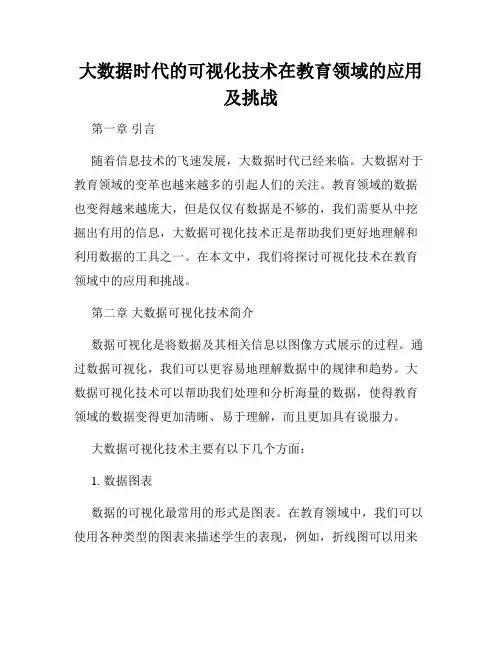 大数据时代的可视化技术在教育领域的应用及挑战

第一章 引言

随着信息技术的飞速发展，大数据时代已经来临。大数据对于教育领域的变革也越来越多的引起人们的关注。教育领域的数据也变得越来越庞大，但是仅仅有数据是不够的，我们需要从中挖掘出有用的信息，大数据可视化技术正是帮助我们更好地理解和利用数据的工具之一。在本文中，我们将探讨可视化技术在教育领域中的应用和挑战。

第二章 大数据可视化技术简介

数据可视化是将数据及其相关信息以图像方式展示的过程。通过数据可视化，我们可以更容易地理解数据中的规律和趋势。大数据可视化技术可以帮助我们处理和分析海量的数据，使得教育领域的数据变得更加清晰、易于理解，而且更加具有说服力。

大数据可视化技术主要有以下几个方面：

1. 数据图表

数据的可视化最常用的形式是图表。在教育领域中，我们可以使用各种类型的图表来描述学生的表现，例如，折线图可以用来